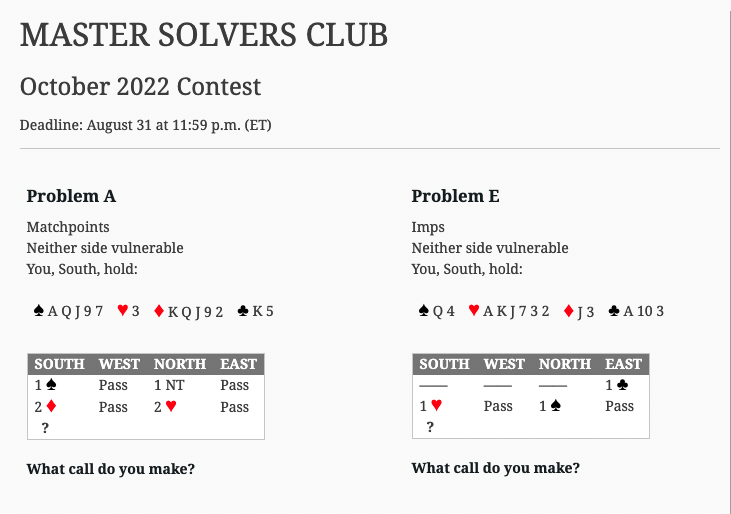 MASTER SOLVERS CLUB

October 2022 Contest

Deadline: August 31 at 11:59 p.m. (ET)

Problem A

Matchpoints
Neither side vulnerable
You, South, hold:

♠ A Q J 9 7 ♥ 3 ♦ K Q J 9 2 ♣ K 5

| SOUTH | WEST | NORTH | EAST |
|---|---|---|---|
| 1 ♠ | Pass | 1 NT | Pass |
| 2 ♦ | Pass | 2 ♥ | Pass |
| ? | | | |

What call do you make?

Problem E

Imps
Neither side vulnerable
You, South, hold:

♠ Q 4 ♥ A K J 7 3 2 ♦ J 3 ♣ A 10 3

| SOUTH | WEST | NORTH | EAST |
|---|---|---|---|
| — | — | — | 1 ♣ |
| 1 ♥ | Pass | 1 ♠ | Pass |
| ? | | | |

What call do you make?